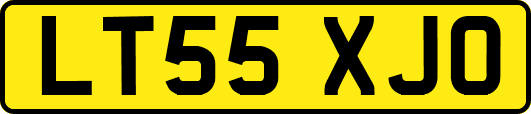 LT55 XJO